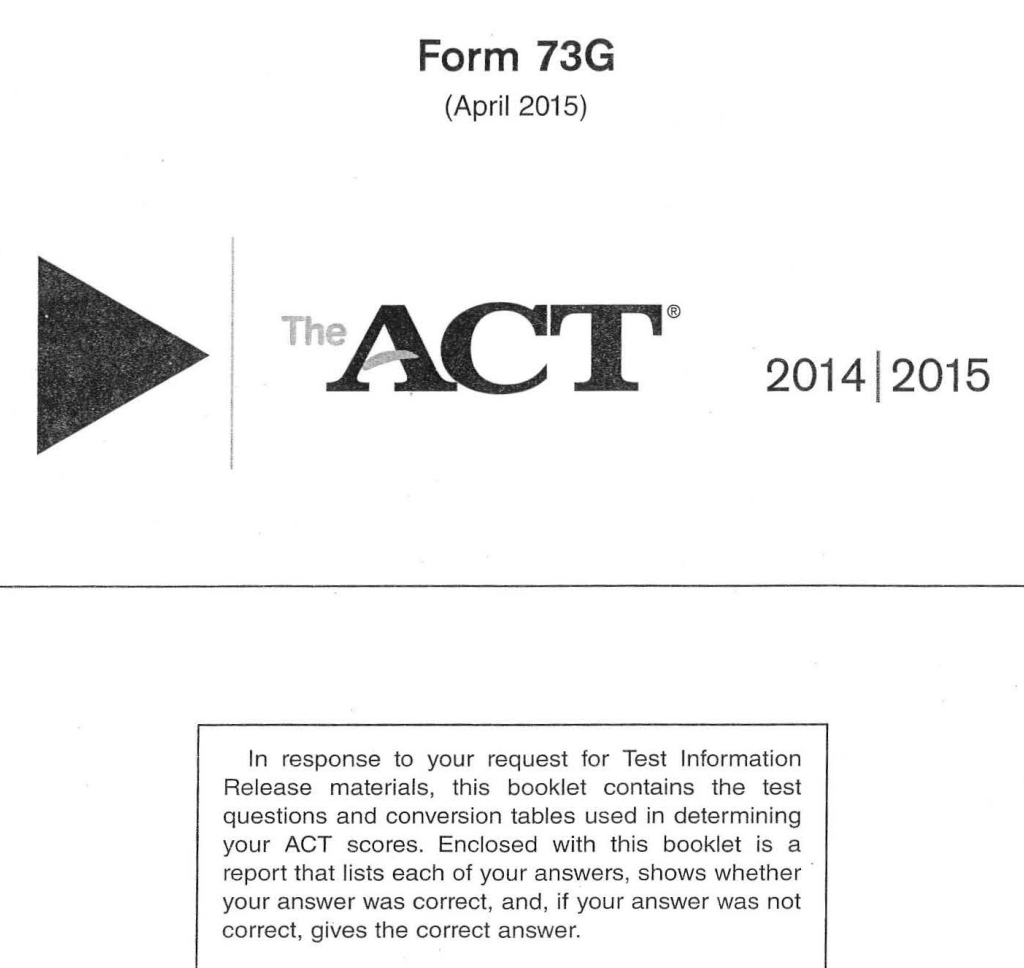 Form 73G

(April 2015)

The ACT®

2014|2015

In response to your request for Test Information Release materials, this booklet contains the test questions and conversion tables used in determining your ACT scores. Enclosed with this booklet is a report that lists each of your answers, shows whether your answer was correct, and, if your answer was not correct, gives the correct answer.